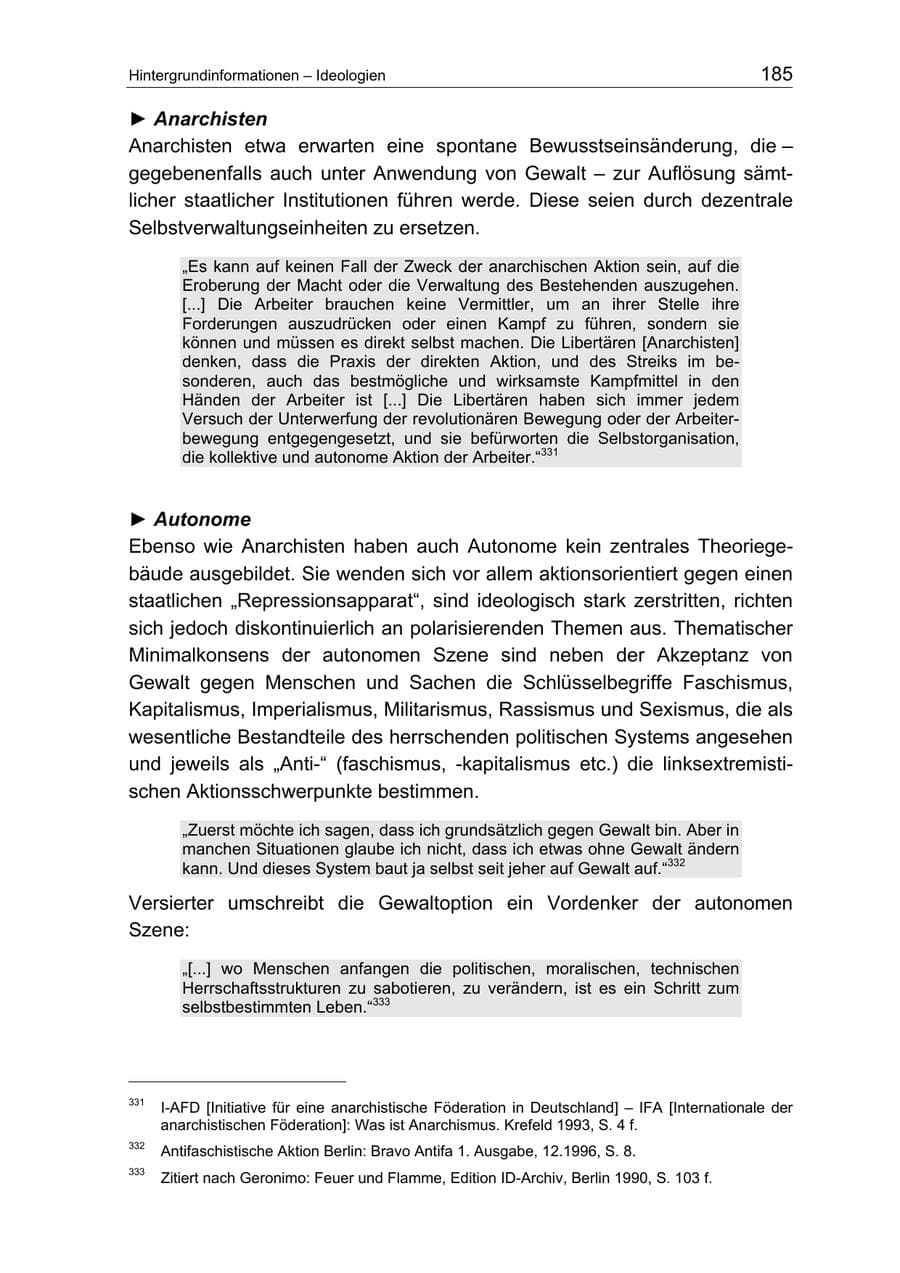 Hintergrundinformationen – Ideologien 185

► Anarchisten

Anarchisten etwa erwarten eine spontane Bewusstseinsänderung, die – gegebenenfalls auch unter Anwendung von Gewalt – zur Auflösung sämtlicher staatlicher Institutionen führen werde. Diese seien durch dezentrale Selbstverwaltungseinheiten zu ersetzen.

„Es kann auf keinen Fall der Zweck der anarchischen Aktion sein, auf die Eroberung der Macht oder die Verwaltung des Bestehenden auszugehen. [...] Die Arbeiter brauchen keine Vermittler, um an ihrer Stelle ihre Forderungen auszudrücken oder einen Kampf zu führen, sondern sie können und müssen es direkt selbst machen. Die Libertären [Anarchisten] denken, dass die Praxis der direkten Aktion, und des Streiks im besonderen, auch das bestmögliche und wirksamste Kampfmittel in den Händen der Arbeiter ist [...] Die Libertären haben sich immer jedem Versuch der Unterwerfung der revolutionären Bewegung oder der Arbeiterbewegung entgegengesetzt, und sie befürworten die Selbstorganisation, die kollektive und autonome Aktion der Arbeiter."$^{331}$

► Autonome

Ebenso wie Anarchisten haben auch Autonome kein zentrales Theoriegebäude ausgebildet. Sie wenden sich vor allem aktionsorientiert gegen einen staatlichen „Repressionsapparat", sind ideologisch stark zerstritten, richten sich jedoch diskontinuierlich an polarisierenden Themen aus. Thematischer Minimalkonsens der autonomen Szene sind neben der Akzeptanz von Gewalt gegen Menschen und Sachen die Schlüsselbegriffe Faschismus, Kapitalismus, Imperialismus, Militarismus, Rassismus und Sexismus, die als wesentliche Bestandteile des herrschenden politischen Systems angesehen und jeweils als „Anti-" (faschismus, -kapitalismus etc.) die linksextremistischen Aktionsschwerpunkte bestimmen.

„Zuerst möchte ich sagen, dass ich grundsätzlich gegen Gewalt bin. Aber in manchen Situationen glaube ich nicht, dass ich etwas ohne Gewalt ändern kann. Und dieses System baut ja selbst seit jeher auf Gewalt auf."$^{332}$

Versierter umschreibt die Gewaltoption ein Vordenker der autonomen Szene:

„[...] wo Menschen anfangen die politischen, moralischen, technischen Herrschaftsstrukturen zu sabotieren, zu verändern, ist es ein Schritt zum selbstbestimmten Leben."$^{333}$

$^{331}$ I-AFD [Initiative für eine anarchistische Föderation in Deutschland] – IFA [Internationale der anarchistischen Föderation]: Was ist Anarchismus. Krefeld 1993, S. 4 f.

$^{332}$ Antifaschistische Aktion Berlin: Bravo Antifa 1. Ausgabe, 12.1996, S. 8.

$^{333}$ Zitiert nach Geronimo: Feuer und Flamme, Edition ID-Archiv, Berlin 1990, S. 103 f.